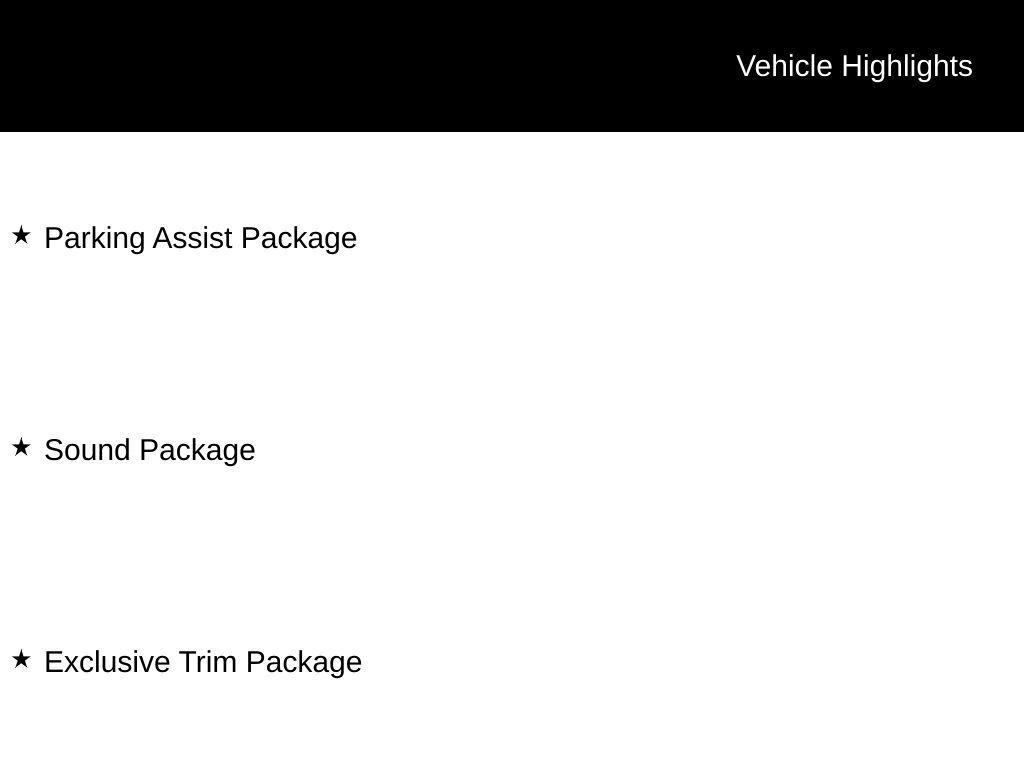 Vehicle Highlights

★ Parking Assist Package

★ Sound Package

★ Exclusive Trim Package